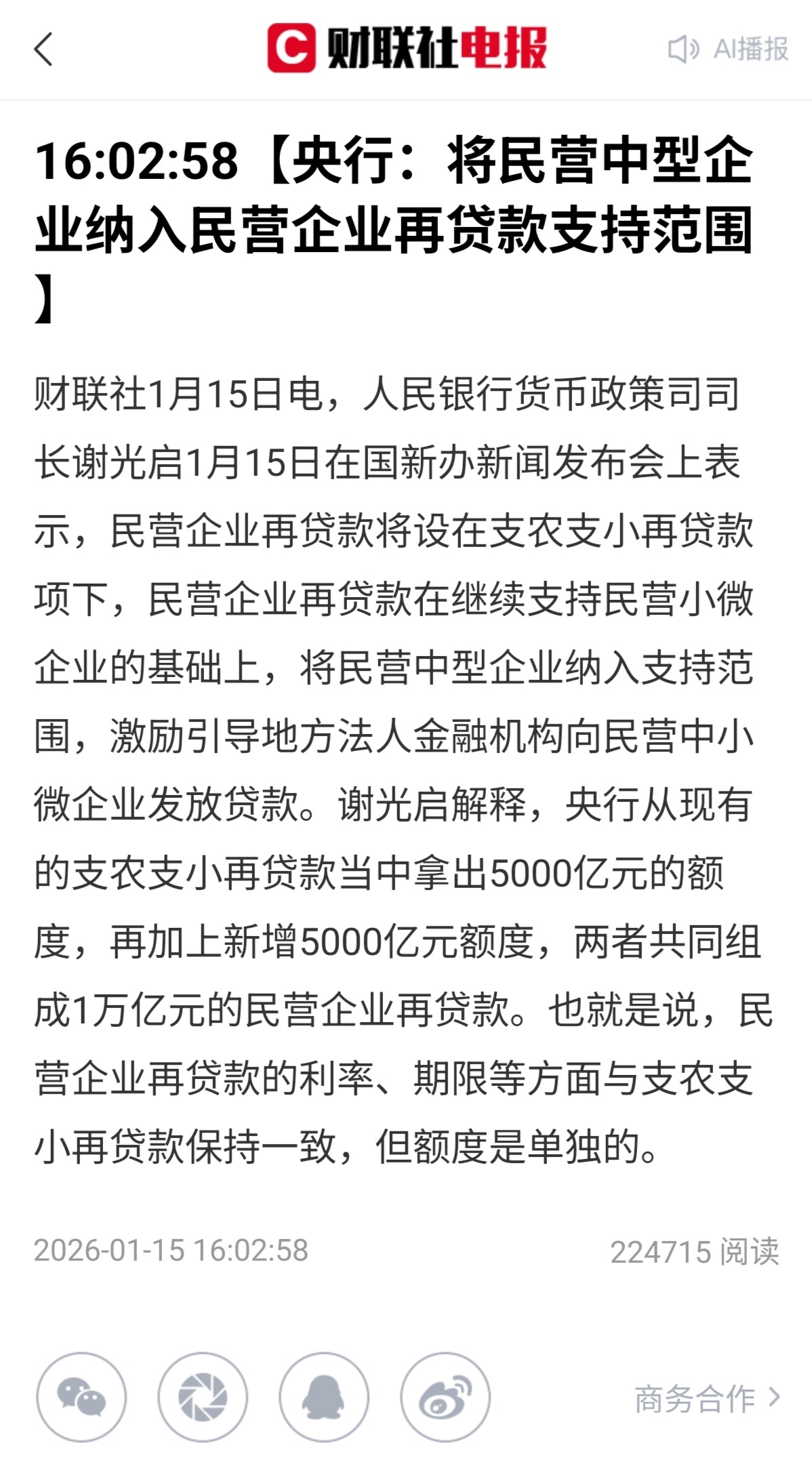 财联社电报

AI播报

16:02:58【央行：将民营中型企业纳入民营企业再贷款支持范围】

财联社1月15日电，人民银行货币政策司司长谢光启1月15日在国新办新闻发布会上表示，民营企业再贷款将设在支农支小再贷款项下，民营企业再贷款在继续支持民营小微企业的基础上，将民营中型企业纳入支持范围，激励引导地方法人金融机构向民营中小微企业发放贷款。谢光启解释，央行从现有的支农支小再贷款当中拿出5000亿元的额度，再加上新增5000亿元额度，两者共同组成1万亿元的民营企业再贷款。也就是说，民营企业再贷款的利率、期限等方面与支农支小再贷款保持一致，但额度是单独的。

2026-01-15 16:02:58

224715 阅读

商务合作